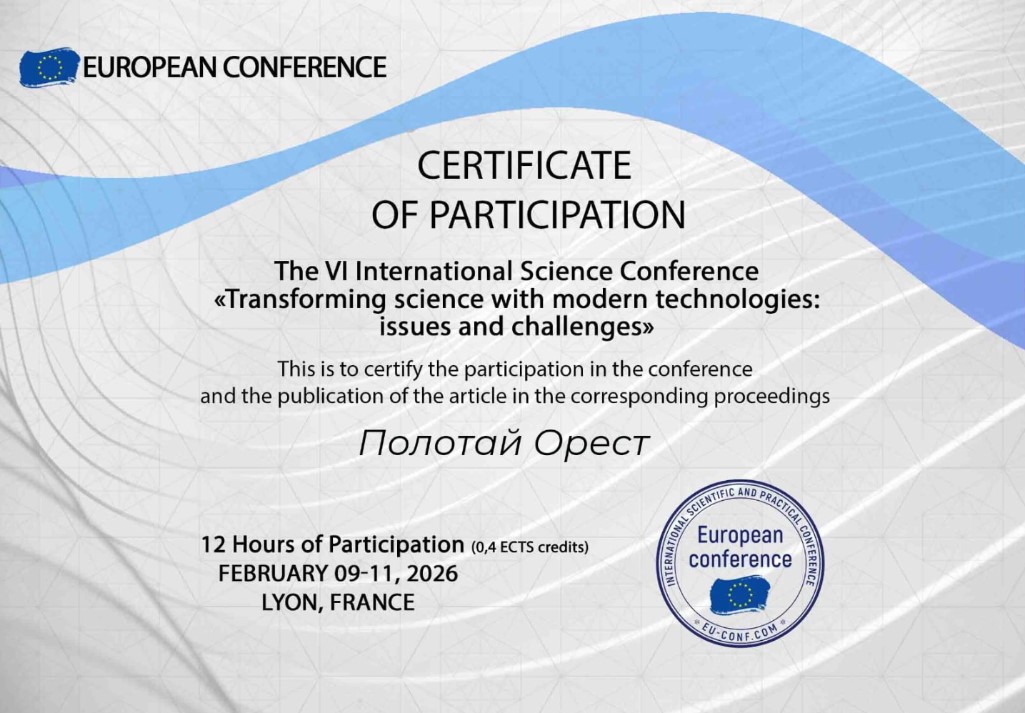 EUROPEAN CONFERENCE

CERTIFICATE
OF PARTICIPATION

The VI International Science Conference
«Transforming science with modern technologies: issues and challenges»

This is to certify the participation in the conference and the publication of the article in the corresponding proceedings

Полотай Орест

12 Hours of Participation (0,4 ECTS credits)
FEBRUARY 09-11, 2026
LYON, FRANCE

INTERNATIONAL SCIENTIFIC AND PRACTICAL CONFERENCE
European conference
EU-CONF.COM